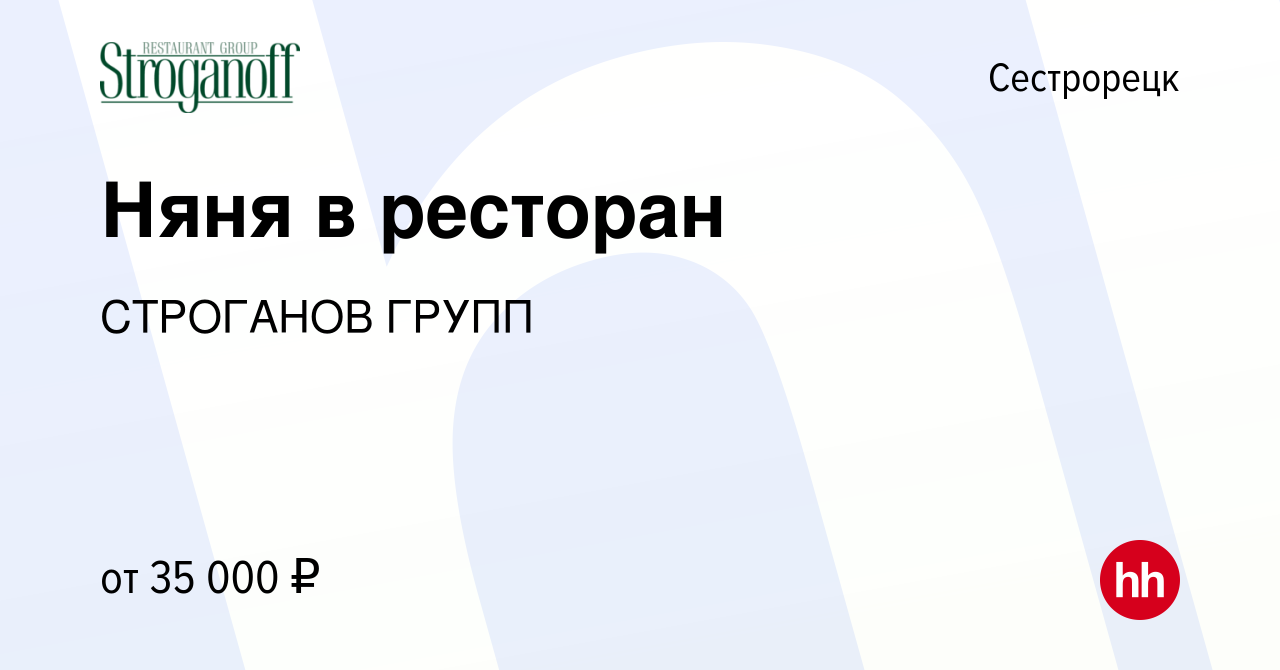 RESTAURANT GROUP
Stroganoff

Сестрорецк

Няня в ресторан

СТРОГАНОВ ГРУПП

от 35 000 ₽

hh